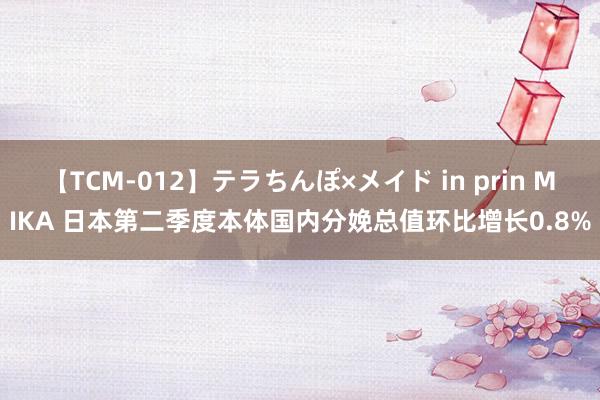 【TCM-012】テラちんぽ×メイド in prin MIKA 日本第二季度本体国内分娩总值环比增长0.8%